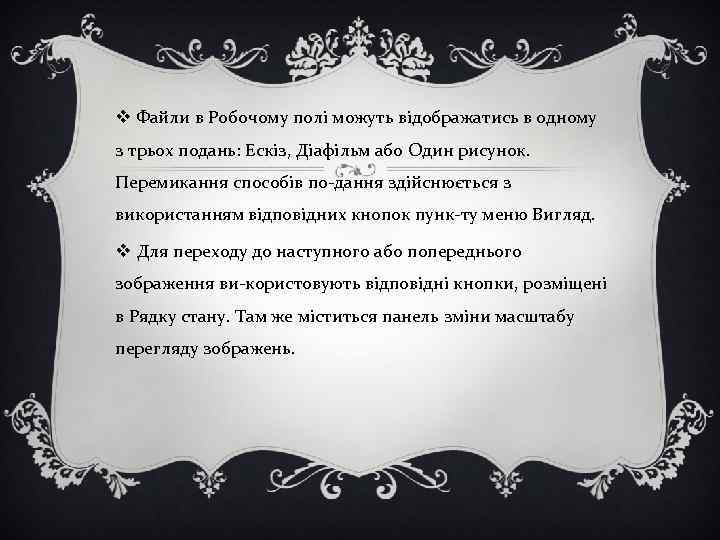 ❖ Файли в Робочому полі можуть відображатись в одному з трьох подань: Ескіз, Діафільм або Один рисунок. Перемикання способів по-дання здійснюється з використанням відповідних кнопок пунк-ту меню Вигляд.

❖ Для переходу до наступного або попереднього зображення ви-користовують відповідні кнопки, розміщені в Рядку стану. Там же міститься панель зміни масштабу перегляду зображень.